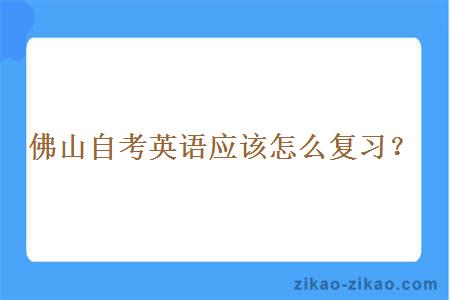 佛山自考英语应该怎么复习？

zikao-zikao.com